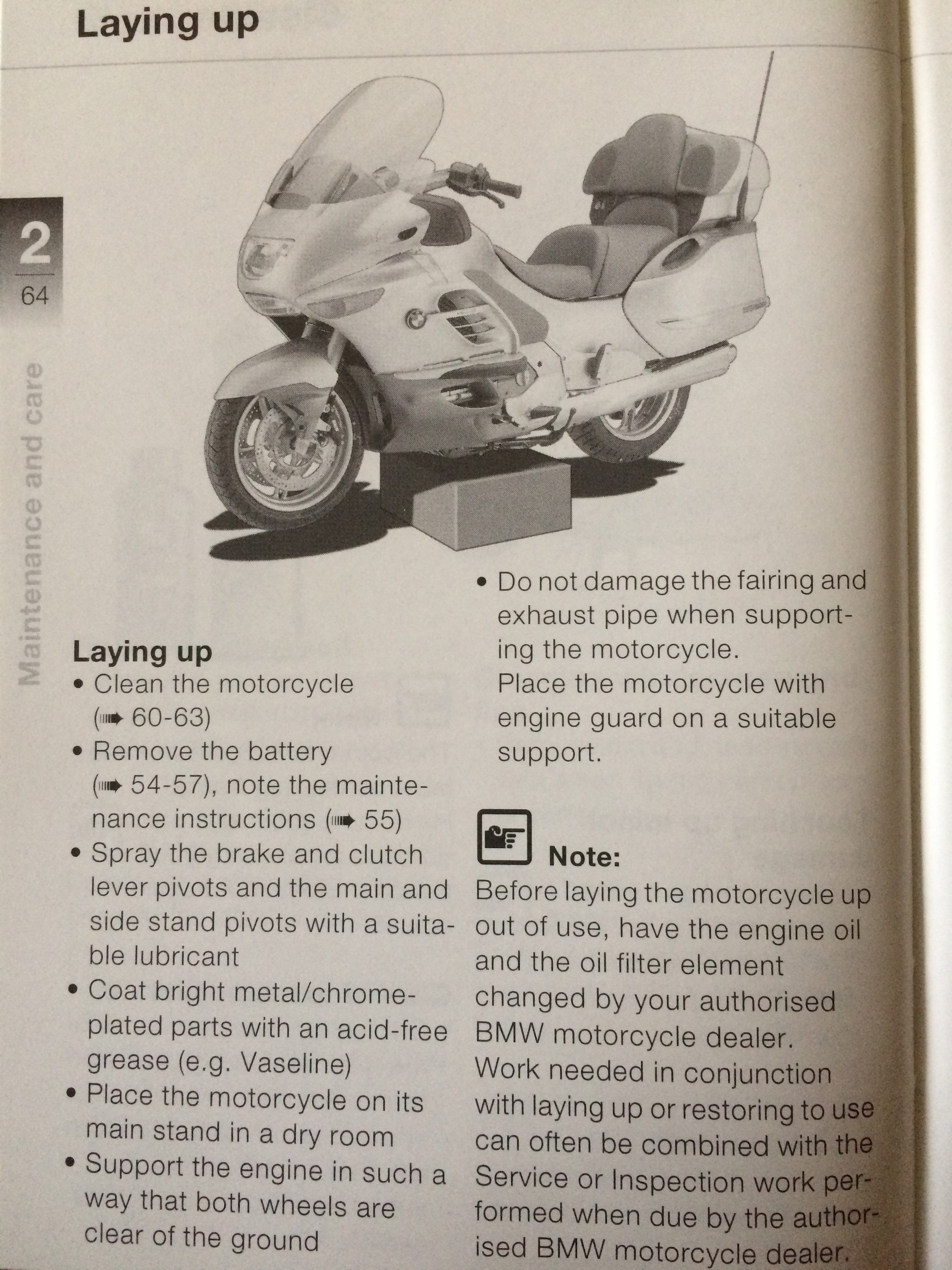 Laying up

2
64

Maintenance and care

Laying up
• Clean the motorcycle (➡ 60-63)
• Remove the battery (➡ 54-57), note the maintenance instructions (➡ 55)
• Spray the brake and clutch lever pivots and the main and side stand pivots with a suitable lubricant
• Coat bright metal/chrome-plated parts with an acid-free grease (e.g. Vaseline)
• Place the motorcycle on its main stand in a dry room
• Support the engine in such a way that both wheels are clear of the ground

• Do not damage the fairing and exhaust pipe when supporting the motorcycle.
Place the motorcycle with engine guard on a suitable support.

Note:
Before laying the motorcycle up out of use, have the engine oil and the oil filter element changed by your authorised BMW motorcycle dealer.
Work needed in conjunction with laying up or restoring to use can often be combined with the Service or Inspection work performed when due by the authorised BMW motorcycle dealer.